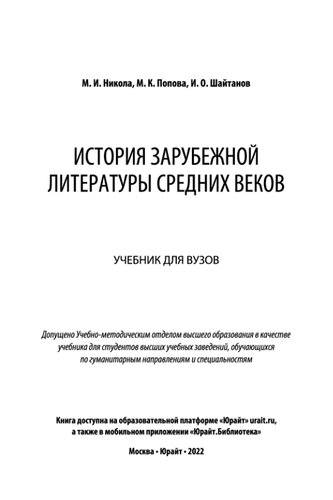 М. И. Никола, М. К. Попова, И. О. Шайтанов

ИСТОРИЯ ЗАРУБЕЖНОЙ ЛИТЕРАТУРЫ СРЕДНИХ ВЕКОВ

УЧЕБНИК ДЛЯ ВУЗОВ

Допущено Учебно-методическим отделом высшего образования в качестве учебника для студентов высших учебных заведений, обучающихся по гуманитарным направлениям и специальностям

Книга доступна на образовательной платформе «Юрайт» urait.ru, а также в мобильном приложении «Юрайт.Библиотека»

Москва • Юрайт • 2022